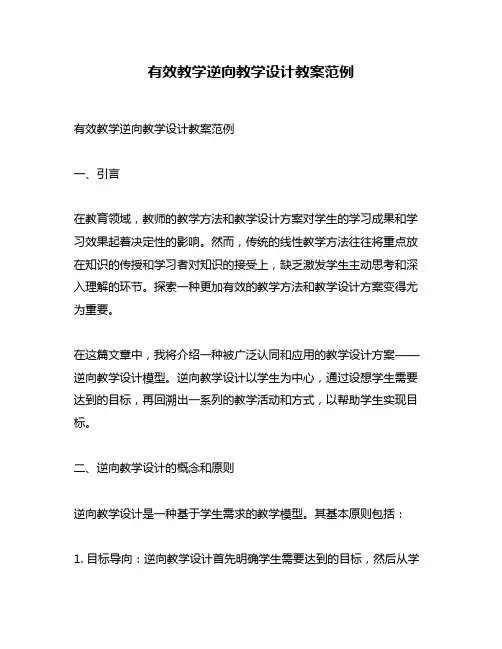 有效教学逆向教学设计教案范例

有效教学逆向教学设计教案范例

一、引言

在教育领域，教师的教学方法和教学设计方案对学生的学习成果和学习效果起着决定性的影响。然而，传统的线性教学方法往往将重点放在知识的传授和学习者对知识的接受上，缺乏激发学生主动思考和深入理解的环节。探索一种更加有效的教学方法和教学设计方案变得尤为重要。

在这篇文章中，我将介绍一种被广泛认同和应用的教学设计方案——逆向教学设计模型。逆向教学设计以学生为中心，通过设想学生需要达到的目标，再回溯出一系列的教学活动和方式，以帮助学生实现目标。

二、逆向教学设计的概念和原则

逆向教学设计是一种基于学生需求的教学模型。其基本原则包括：

1. 目标导向：逆向教学设计首先明确学生需要达到的目标，然后从学